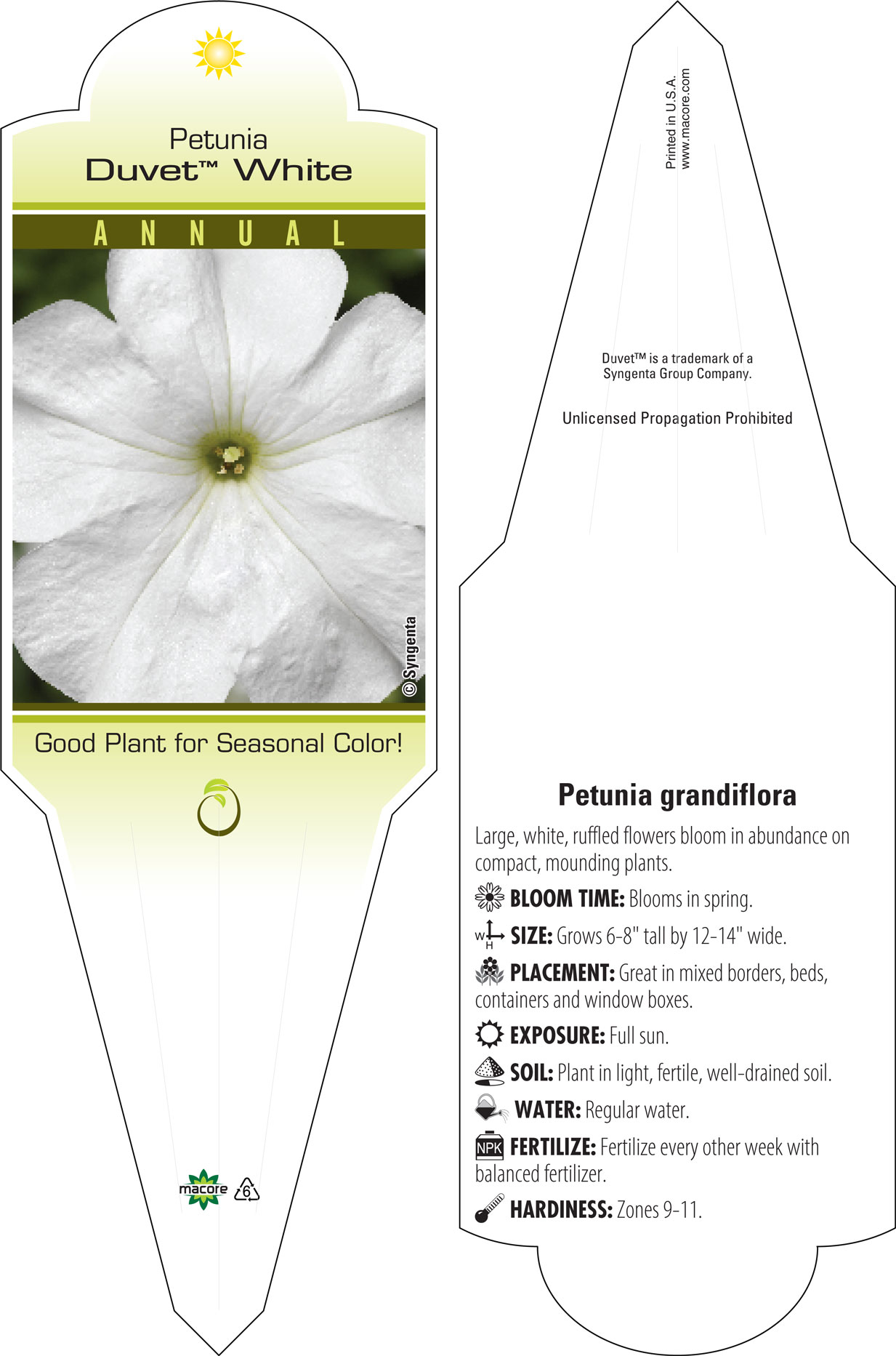 Petunia
Duvet™ White

ANNUAL

© Syngenta

Good Plant for Seasonal Color!

macore 6

Printed in U.S.A.
www.macore.com

Duvet™ is a trademark of a Syngenta Group Company.

Unlicensed Propagation Prohibited

Petunia grandiflora

Large, white, ruffled flowers bloom in abundance on compact, mounding plants.

BLOOM TIME: Blooms in spring.

W H SIZE: Grows 6-8" tall by 12-14" wide.

PLACEMENT: Great in mixed borders, beds, containers and window boxes.

EXPOSURE: Full sun.

SOIL: Plant in light, fertile, well-drained soil.

WATER: Regular water.

NPK FERTILIZE: Fertilize every other week with balanced fertilizer.

HARDINESS: Zones 9-11.